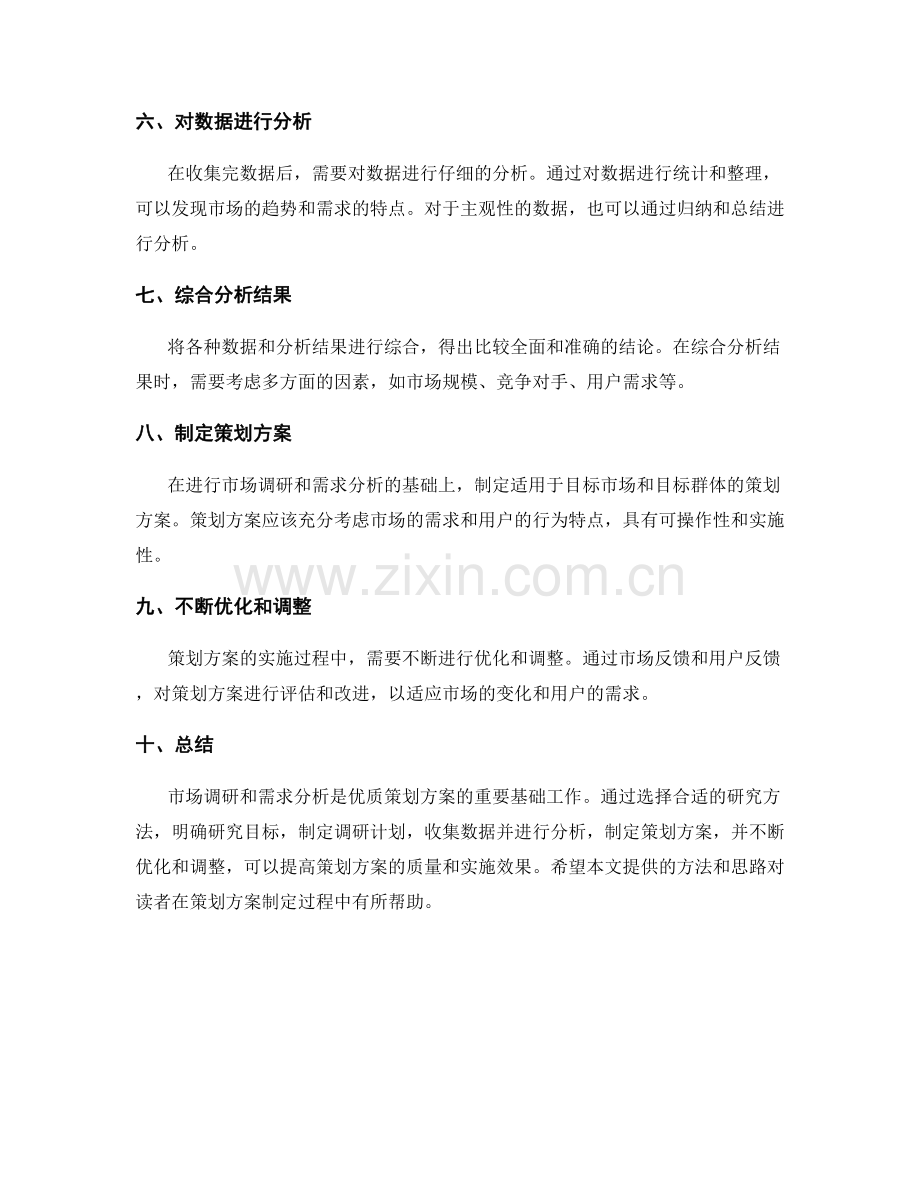 六、对数据进行分析

在收集完数据后，需要对数据进行仔细的分析。通过对数据进行统计和整理，可以发现市场的趋势和需求的特点。对于主观性的数据，也可以通过归纳和总结进行分析。

七、综合分析结果

将各种数据和分析结果进行综合，得出比较全面和准确的结论。在综合分析结果时，需要考虑多方面的因素，如市场规模、竞争对手、用户需求等。

八、制定策划方案

在进行市场调研和需求分析的基础上，制定适用于目标市场和目标群体的策划方案。策划方案应该充分考虑市场的需求和用户的行为特点，具有可操作性和实施性。

www.zixin.com.cn

九、不断优化和调整

策划方案的实施过程中，需要不断进行优化和调整。通过市场反馈和用户反馈，对策划方案进行评估和改进，以适应市场的变化和用户的需求。

十、总结

市场调研和需求分析是优质策划方案的重要基础工作。通过选择合适的研究方法，明确研究目标，制定调研计划，收集数据并进行分析，制定策划方案，并不断优化和调整，可以提高策划方案的质量和实施效果。希望本文提供的方法和思路对读者在策划方案制定过程中有所帮助。